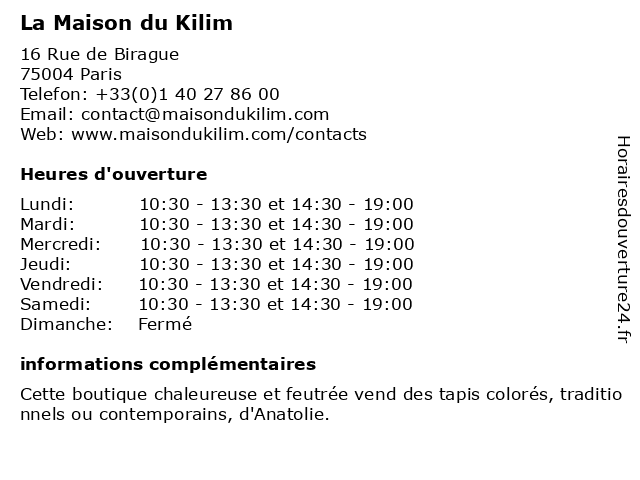 La Maison du Kilim

16 Rue de Birague
75004 Paris
Telefon: +33(0)1 40 27 86 00
Email: contact@maisondukilim.com
Web: www.maisondukilim.com/contacts

Heures d'ouverture

Lundi: 10:30 - 13:30 et 14:30 - 19:00
Mardi: 10:30 - 13:30 et 14:30 - 19:00
Mercredi: 10:30 - 13:30 et 14:30 - 19:00
Jeudi: 10:30 - 13:30 et 14:30 - 19:00
Vendredi: 10:30 - 13:30 et 14:30 - 19:00
Samedi: 10:30 - 13:30 et 14:30 - 19:00
Dimanche: Fermé

informations complémentaires

Cette boutique chaleureuse et feutrée vend des tapis colorés, traditionnels ou contemporains, d'Anatolie.

Horairesdouverture24.fr